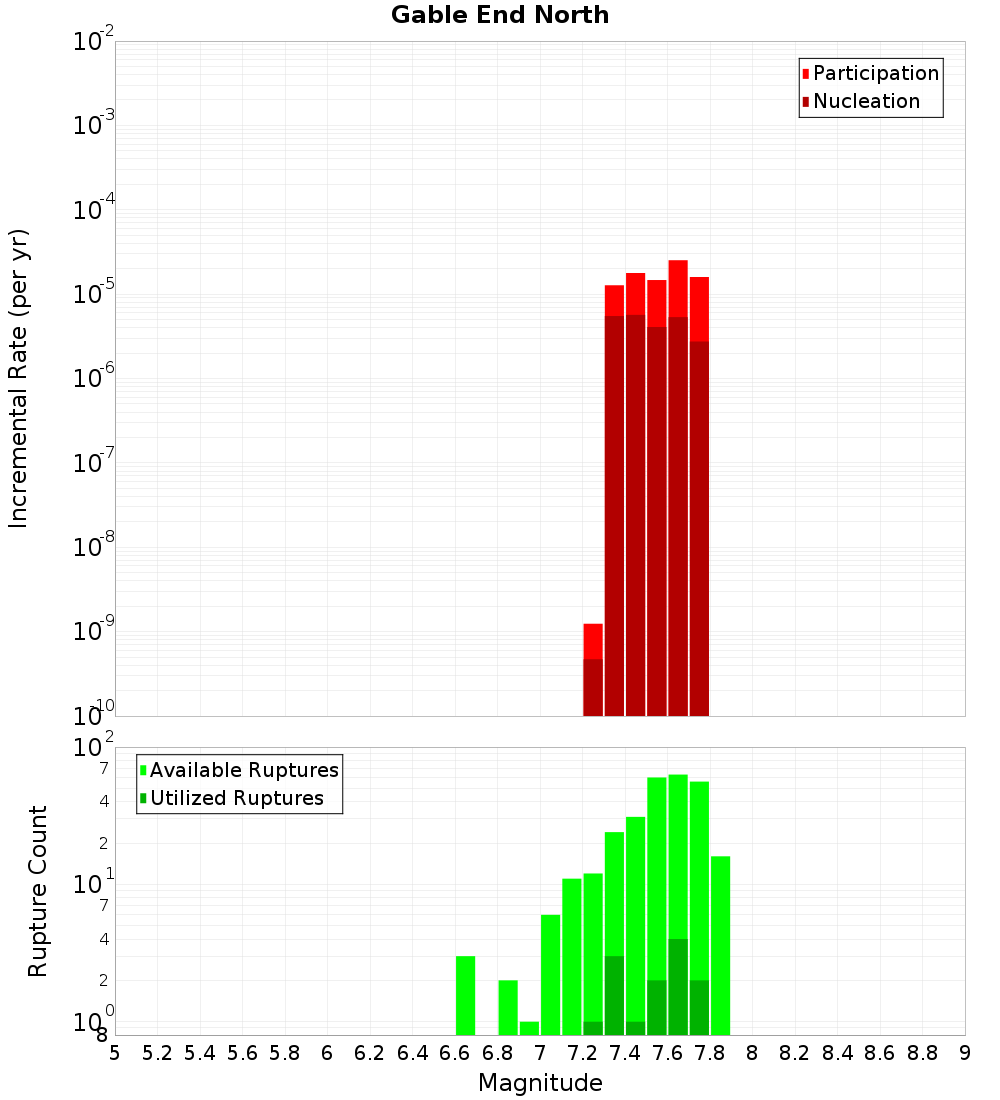 Gable End North

Participation
Nucleation

Incremental Rate (per yr)

$10^{-2}$
$10^{-3}$
$10^{-4}$
$10^{-5}$
$10^{-6}$
$10^{-7}$
$10^{-8}$
$10^{-9}$
$10^{-10}$

Available Ruptures
Utilized Ruptures

Rupture Count

$10^{2}$
7
4
2
$10^{1}$
7
4
2
$10^{0}$
8

5 5.2 5.4 5.6 5.8 6 6.2 6.4 6.6 6.8 7 7.2 7.4 7.6 7.8 8 8.2 8.4 8.6 8.8 9

Magnitude